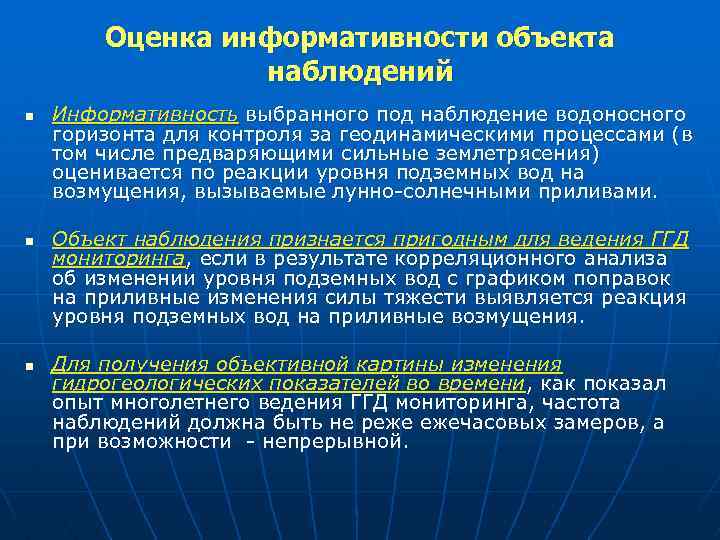 Оценка информативности объекта наблюдений

Информативность выбранного под наблюдение водоносного горизонта для контроля за геодинамическими процессами (в том числе предваряющими сильные землетрясения) оценивается по реакции уровня подземных вод на возмущения, вызываемые лунно-солнечными приливами.

Объект наблюдения признается пригодным для ведения ГГД мониторинга, если в результате корреляционного анализа об изменении уровня подземных вод с графиком поправок на приливные изменения силы тяжести выявляется реакция уровня подземных вод на приливные возмущения.

Для получения объективной картины изменения гидрогеологических показателей во времени, как показал опыт многолетнего ведения ГГД мониторинга, частота наблюдений должна быть не реже ежечасовых замеров, а при возможности - непрерывной.